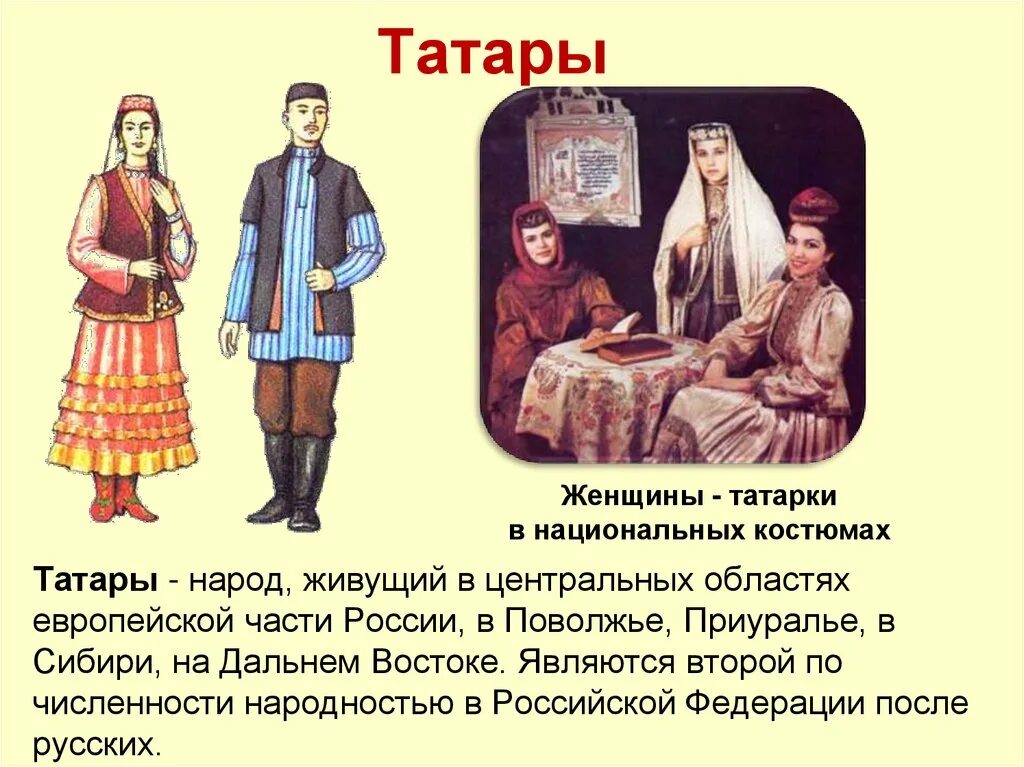 Татары

Женщины - татарки в национальных костюмах

Татары - народ, живущий в центральных областях европейской части России, в Поволжье, Приуралье, в Сибири, на Дальнем Востоке. Являются второй по численности народностью в Российской Федерации после русских.